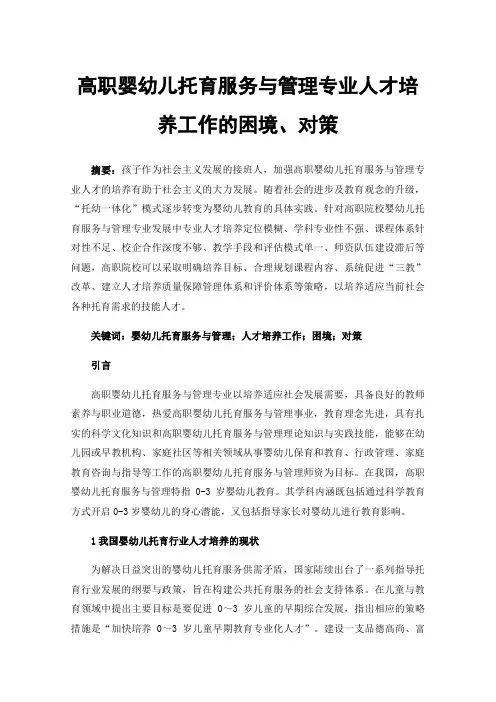 高职婴幼儿托育服务与管理专业人才培养工作的困境、对策

摘要：孩子作为社会主义发展的接班人，加强高职婴幼儿托育服务与管理专业人才的培养有助于社会主义的大力发展。随着社会的进步及教育观念的升级，“托幼一体化”模式逐步转变为婴幼儿教育的具体实践。针对高职院校婴幼儿托育服务与管理专业发展中专业人才培养定位模糊、学科专业性不强、课程体系针对性不足、校企合作深度不够、教学手段和评估模式单一、师资队伍建设滞后等问题，高职院校可以采取明确培养目标、合理规划课程内容、系统促进“三教”改革、建立人才培养质量保障管理体系和评价体系等策略，以培养适应当前社会各种托育需求的技能人才。

关键词：婴幼儿托育服务与管理；人才培养工作；困境；对策

引言

高职婴幼儿托育服务与管理专业以培养适应社会发展需要，具备良好的教师素养与职业道德，热爱高职婴幼儿托育服务与管理事业，教育理念先进，具有扎实的科学文化知识和高职婴幼儿托育服务与管理理论知识与实践技能，能够在幼儿园或早教机构、家庭社区等相关领域从事婴幼儿保育和教育、行政管理、家庭教育咨询与指导等工作的高职婴幼儿托育服务与管理师资为目标。在我国，高职婴幼儿托育服务与管理特指 0-3 岁婴幼儿教育。其学科内涵既包括通过科学教育方式开启 0-3 岁婴幼儿的身心潜能，又包括指导家长对婴幼儿进行教育影响。

1 我国婴幼儿托育行业人才培养的现状

为解决日益突出的婴幼儿托育服务供需矛盾，国家陆续出台了一系列指导托育行业发展的纲要与政策，旨在构建公共托育服务的社会支持体系。在儿童与教育领域中提出主要目标是要促进 0～3 岁儿童的早期综合发展，指出相应的策略措施是“加快培养 0～3 岁儿童早期教育专业化人才”。建设一支品德高尚、富